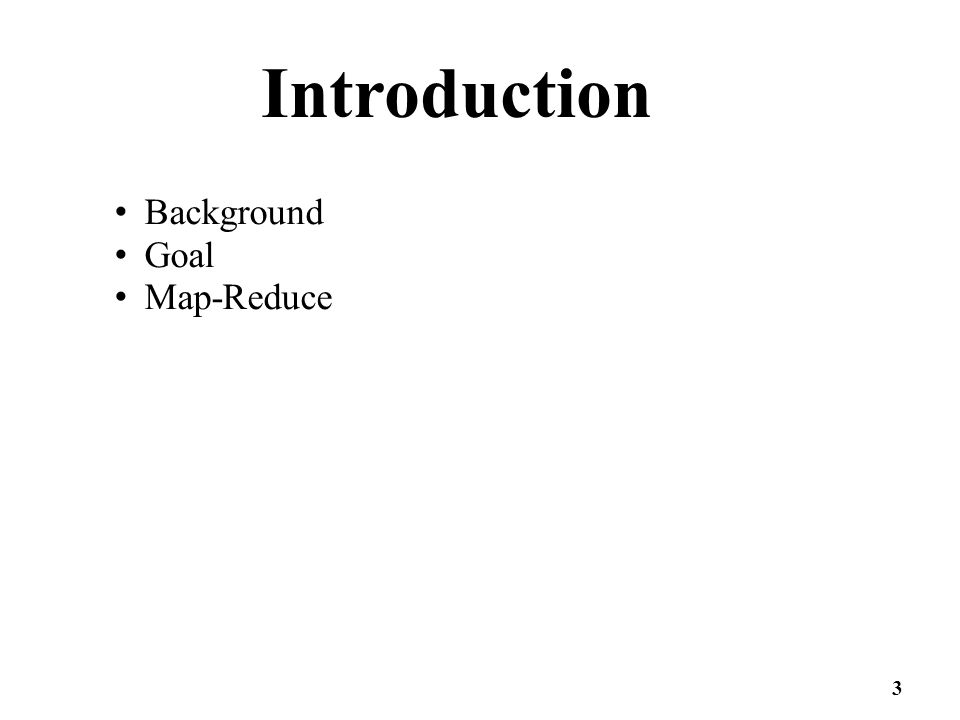 Introduction

• Background
• Goal
• Map-Reduce

3